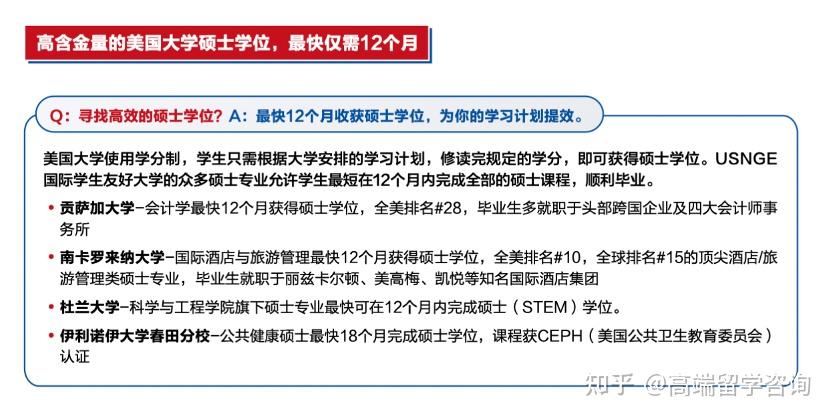 高含金量的美国大学硕士学位，最快仅需12个月

Q：寻找高效的硕士学位？A：最快12个月收获硕士学位，为你的学习计划提效。

美国大学使用学分制，学生只需根据大学安排的学习计划，修读完规定的学分，即可获得硕士学位。USNGE国际学生友好大学的众多硕士专业允许学生最短在12个月内完成全部的硕士课程，顺利毕业。

• 贡萨加大学–会计学最快12个月获得硕士学位，全美排名#28，毕业生多就职于头部跨国企业及四大会计师事务所

• 南卡罗来纳大学–国际酒店与旅游管理最快12个月获得硕士学位，全美排名#10，全球排名#15的顶尖酒店/旅游管理类硕士专业，毕业生就职于丽兹卡尔顿、美高梅、凯悦等知名国际酒店集团

• 杜兰大学–科学与工程学院旗下硕士专业最快可在12个月内完成硕士（STEM）学位。

• 伊利诺伊大学春田分校–公共健康硕士最快18个月完成硕士学位，课程获CEPH（美国公共卫生教育委员会）认证

知乎 @高端留学咨询